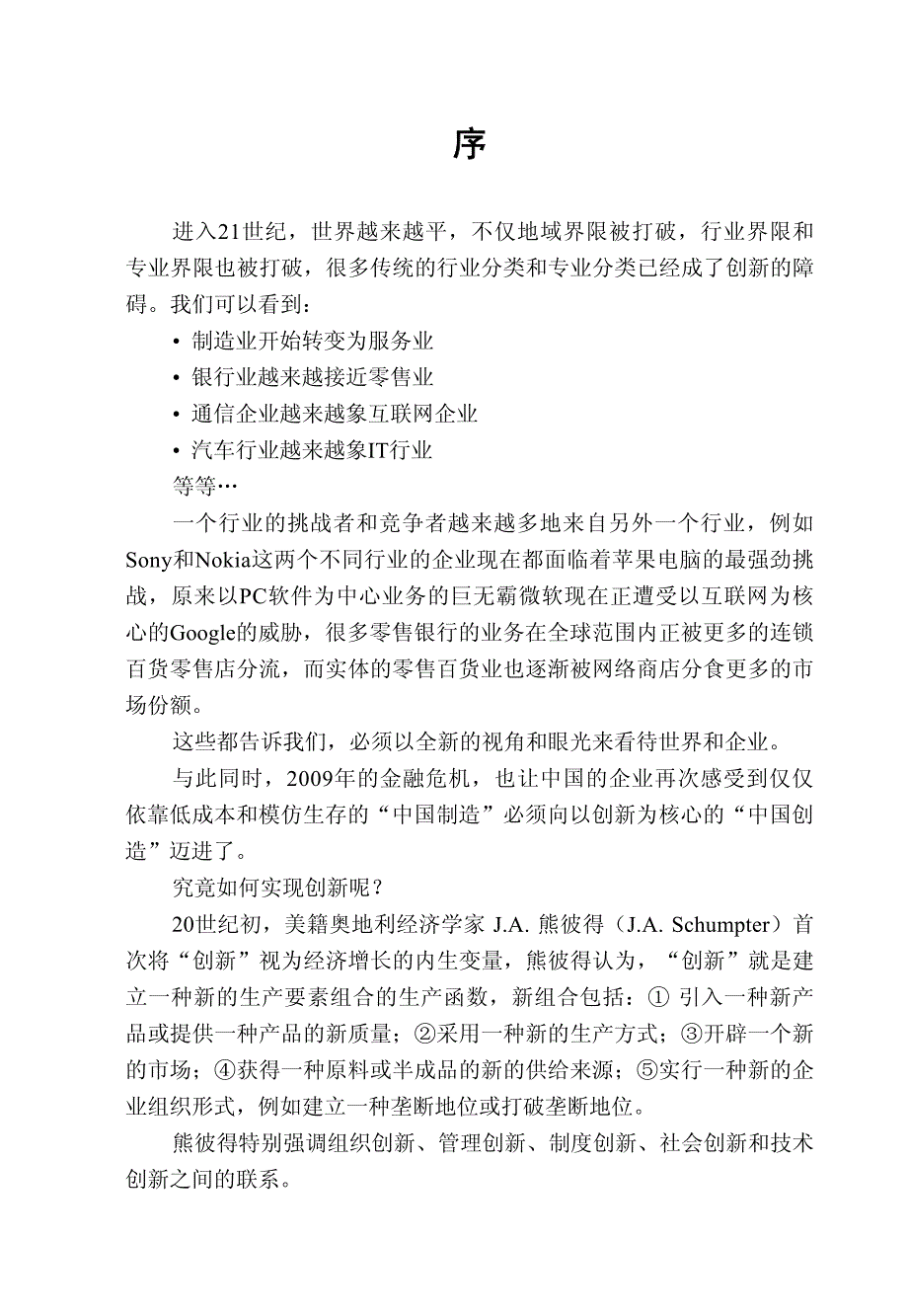 序

进入21世纪，世界越来越平，不仅地域界限被打破，行业界限和专业界限也被打破，很多传统的行业分类和专业分类已经成了创新的障碍。我们可以看到：

• 制造业开始转变为服务业
• 银行业越来越接近零售业
• 通信企业越来越象互联网企业
• 汽车行业越来越象IT行业

等等…

一个行业的挑战者和竞争者越来越多地来自另外一个行业，例如Sony和Nokia这两个不同行业的企业现在都面临着苹果电脑的最强劲挑战，原来以PC软件为中心业务的巨无霸微软现在正遭受以互联网为核心的Google的威胁，很多零售银行的业务在全球范围内正被更多的连锁百货零售店分流，而实体的零售百货业也逐渐被网络商店分食更多的市场份额。

这些都告诉我们，必须以全新的视角和眼光来看待世界和企业。

与此同时，2009年的金融危机，也让中国的企业再次感受到仅仅依靠低成本和模仿生存的“中国制造”必须向以创新为核心的“中国创造”迈进了。

究竟如何实现创新呢？

20世纪初，美籍奥地利经济学家 J.A. 熊彼得（J.A. Schumpter）首次将“创新”视为经济增长的内生变量，熊彼得认为，“创新”就是建立一种新的生产要素组合的生产函数，新组合包括：① 引入一种新产品或提供一种产品的新质量；②采用一种新的生产方式；③开辟一个新的市场；④获得一种原料或半成品的新的供给来源；⑤实行一种新的企业组织形式，例如建立一种垄断地位或打破垄断地位。

熊彼得特别强调组织创新、管理创新、制度创新、社会创新和技术创新之间的联系。